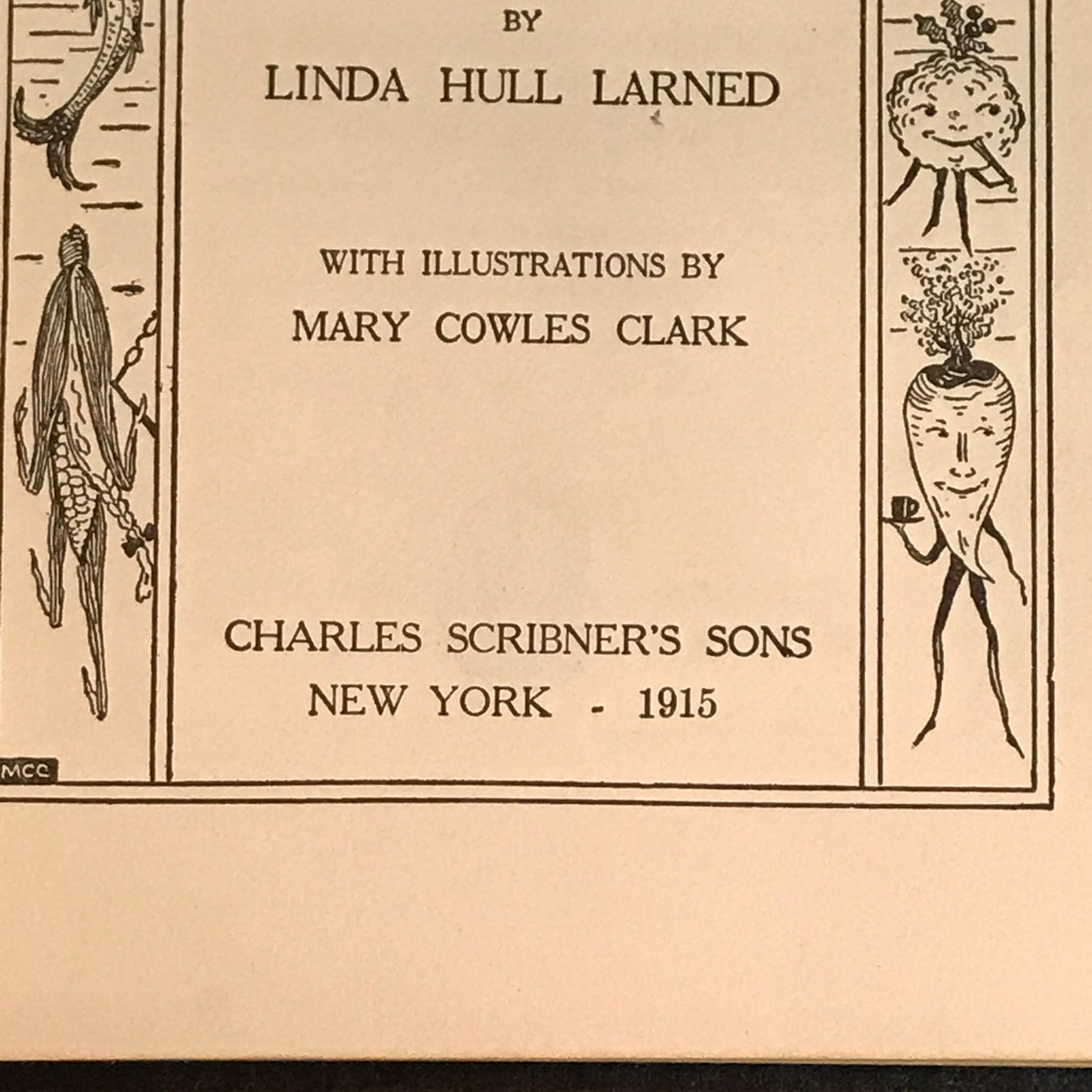 BY

LINDA HULL LARNED

WITH ILLUSTRATIONS BY

MARY COWLES CLARK

CHARLES SCRIBNER'S SONS
NEW YORK - 1915

MCC